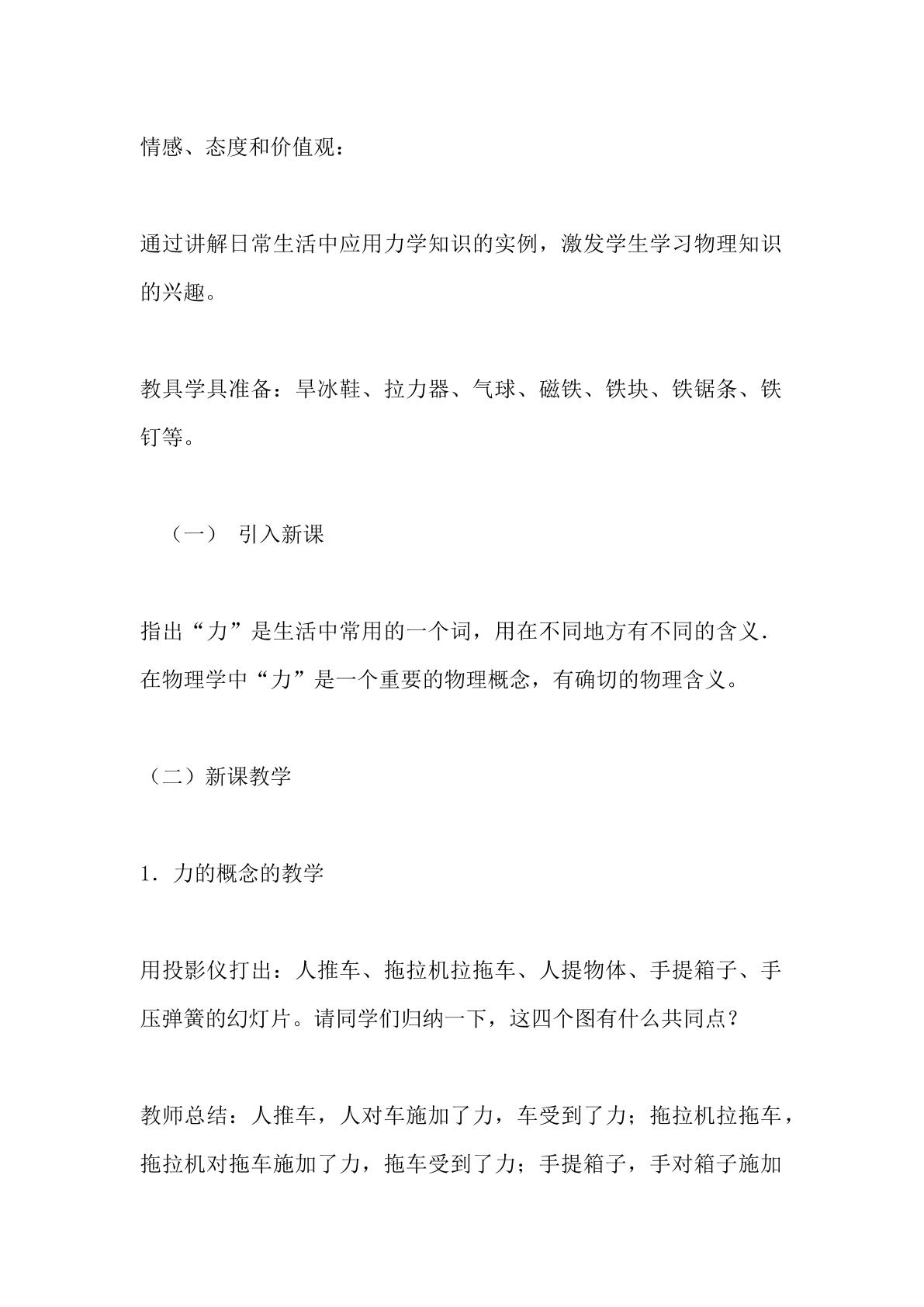 情感、态度和价值观：

通过讲解日常生活中应用力学知识的实例，激发学生学习物理知识的兴趣。

教具学具准备：旱冰鞋、拉力器、气球、磁铁、铁块、铁锯条、铁钉等。

（一） 引入新课

指出“力”是生活中常用的一个词，用在不同地方有不同的含义．在物理学中“力”是一个重要的物理概念，有确切的物理含义。

（二）新课教学

1．力的概念的教学

用投影仪打出：人推车、拖拉机拉拖车、人提物体、手提箱子、手压弹簧的幻灯片。请同学们归纳一下，这四个图有什么共同点？

教师总结：人推车，人对车施加了力，车受到了力；拖拉机拉拖车，拖拉机对拖车施加了力，拖车受到了力；手提箱子，手对箱子施加